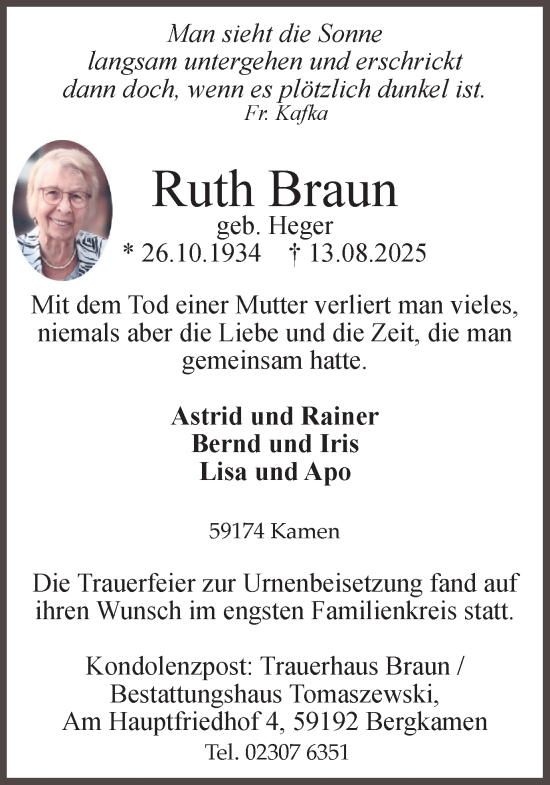 Man sieht die Sonne langsam untergehen und erschrickt dann doch, wenn es plötzlich dunkel ist.
Fr. Kafka

Ruth Braun
geb. Heger
* 26.10.1934 † 13.08.2025

Mit dem Tod einer Mutter verliert man vieles, niemals aber die Liebe und die Zeit, die man gemeinsam hatte.

Astrid und Rainer
Bernd und Iris
Lisa und Apo

59174 Kamen

Die Trauerfeier zur Urnenbeisetzung fand auf ihren Wunsch im engsten Familienkreis statt.

Kondolenzpost: Trauerhaus Braun / Bestattungshaus Tomaszewski, Am Hauptfriedhof 4, 59192 Bergkamen
Tel. 02307 6351